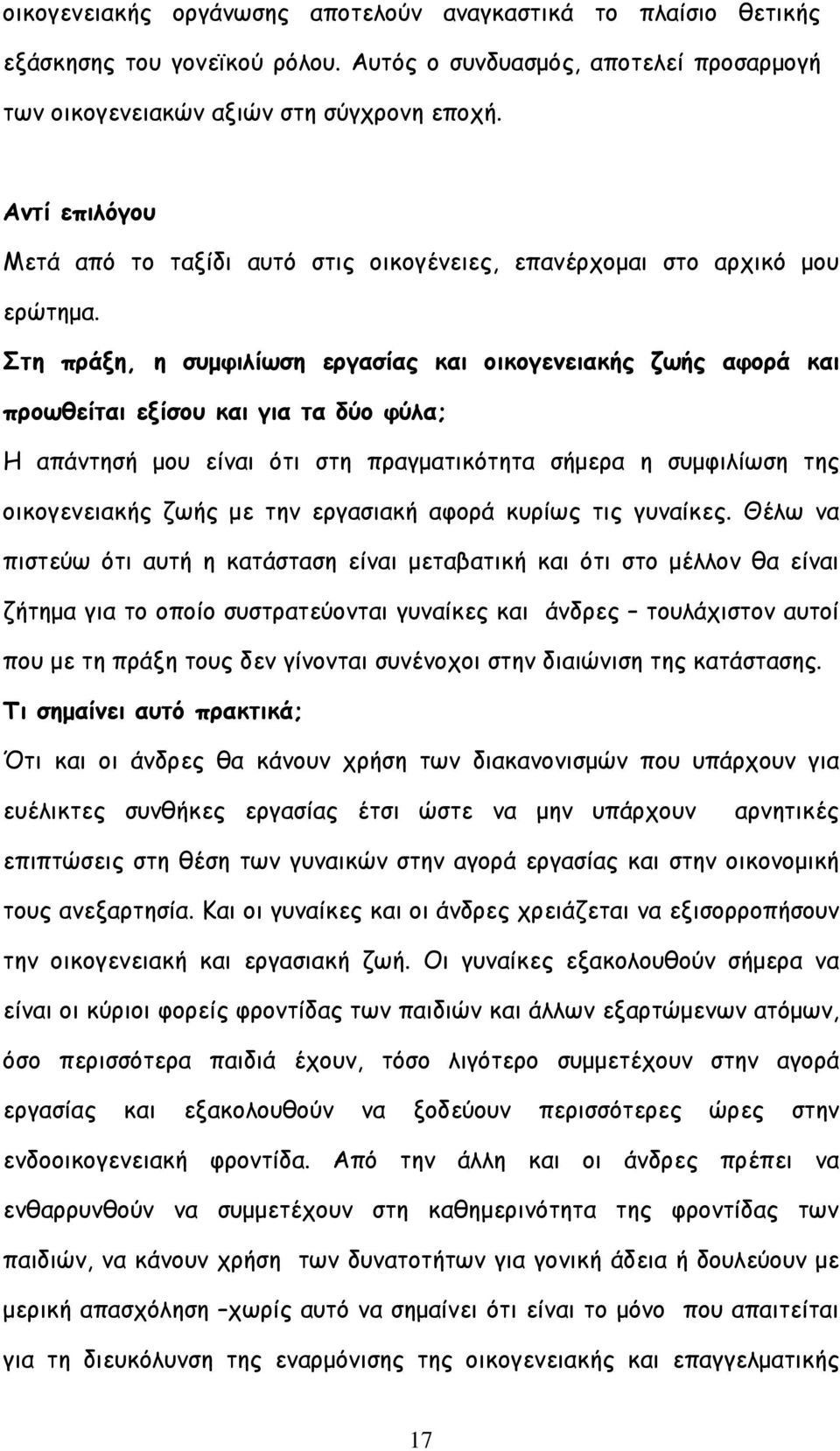 οικογενειακής οργάνωσης αποτελούν αναγκαστικά το πλαίσιο θετικής εξάσκησης του γονεϊκού ρόλου. Αυτός ο συνδυασμός, αποτελεί προσαρμογή των οικογενειακών αξιών στη σύγχρονη εποχή.

Αντί επιλόγου

Μετά από το ταξίδι αυτό στις οικογένειες, επανέρχομαι στο αρχικό μου ερώτημα.

Στη πράξη, η συμφιλίωση εργασίας και οικογενειακής ζωής αφορά και προωθείται εξίσου και για τα δύο φύλα;

Η απάντησή μου είναι ότι στη πραγματικότητα σήμερα η συμφιλίωση της οικογενειακής ζωής με την εργασιακή αφορά κυρίως τις γυναίκες. Θέλω να πιστεύω ότι αυτή η κατάσταση είναι μεταβατική και ότι στο μέλλον θα είναι ζήτημα για το οποίο συστρατεύονται γυναίκες και άνδρες – τουλάχιστον αυτοί που με τη πράξη τους δεν γίνονται συνένοχοι στην διαιώνιση της κατάστασης.

Τι σημαίνει αυτό πρακτικά;

Ότι και οι άνδρες θα κάνουν χρήση των διακανονισμών που υπάρχουν για ευέλικτες συνθήκες εργασίας έτσι ώστε να μην υπάρχουν αρνητικές επιπτώσεις στη θέση των γυναικών στην αγορά εργασίας και στην οικονομική τους ανεξαρτησία. Και οι γυναίκες και οι άνδρες χρειάζεται να εξισορροπήσουν την οικογενειακή και εργασιακή ζωή. Οι γυναίκες εξακολουθούν σήμερα να είναι οι κύριοι φορείς φροντίδας των παιδιών και άλλων εξαρτώμενων ατόμων, όσο περισσότερα παιδιά έχουν, τόσο λιγότερο συμμετέχουν στην αγορά εργασίας και εξακολουθούν να ξοδεύουν περισσότερες ώρες στην ενδοοικογενειακή φροντίδα. Από την άλλη και οι άνδρες πρέπει να ενθαρρυνθούν να συμμετέχουν στη καθημερινότητα της φροντίδας των παιδιών, να κάνουν χρήση των δυνατοτήτων για γονική άδεια ή δουλεύουν με μερική απασχόληση –χωρίς αυτό να σημαίνει ότι είναι το μόνο που απαιτείται για τη διευκόλυνση της εναρμόνισης της οικογενειακής και επαγγελματικής

17